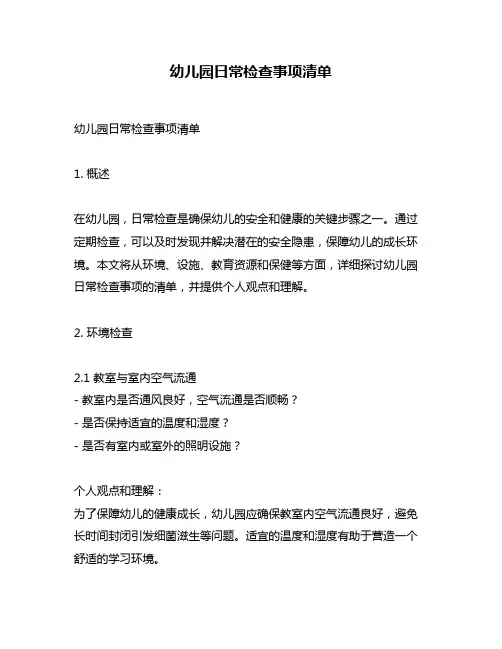 幼儿园日常检查事项清单

幼儿园日常检查事项清单

1. 概述

在幼儿园，日常检查是确保幼儿的安全和健康的关键步骤之一。通过定期检查，可以及时发现并解决潜在的安全隐患，保障幼儿的成长环境。本文将从环境、设施、教育资源和保健等方面，详细探讨幼儿园日常检查事项的清单，并提供个人观点和理解。

2. 环境检查

2.1 教室与室内空气流通
- 教室内是否通风良好，空气流通是否顺畅？
- 是否保持适宜的温度和湿度？
- 是否有室内或室外的照明设施？

个人观点和理解：
为了保障幼儿的健康成长，幼儿园应确保教室内空气流通良好，避免长时间封闭引发细菌滋生等问题。适宜的温度和湿度有助于营造一个舒适的学习环境。